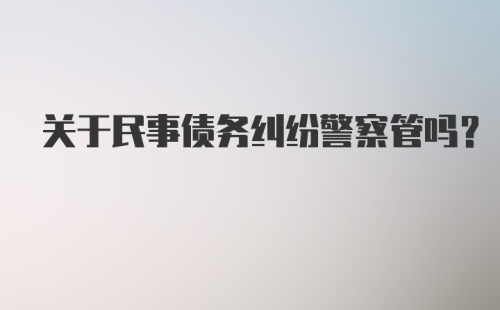 关于民事债务纠纷警察管吗？